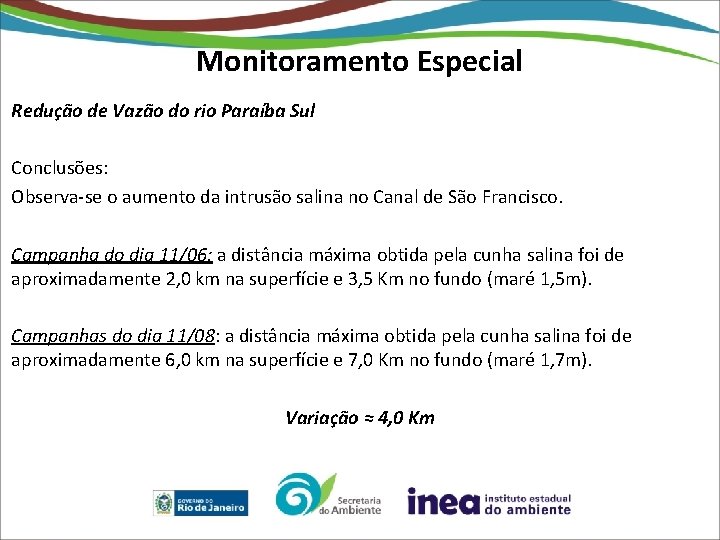 Monitoramento Especial

Redução de Vazão do rio Paraíba Sul

Conclusões:

Observa-se o aumento da intrusão salina no Canal de São Francisco.

Campanha do dia 11/06: a distância máxima obtida pela cunha salina foi de aproximadamente 2,0 km na superfície e 3,5 Km no fundo (maré 1,5m).

Campanhas do dia 11/08: a distância máxima obtida pela cunha salina foi de aproximadamente 6,0 km na superfície e 7,0 Km no fundo (maré 1,7m).

Variação ≈ 4,0 Km

GOVERNO DO Rio de Janeiro

Secretaria do Ambiente

inea instituto estadual do ambiente